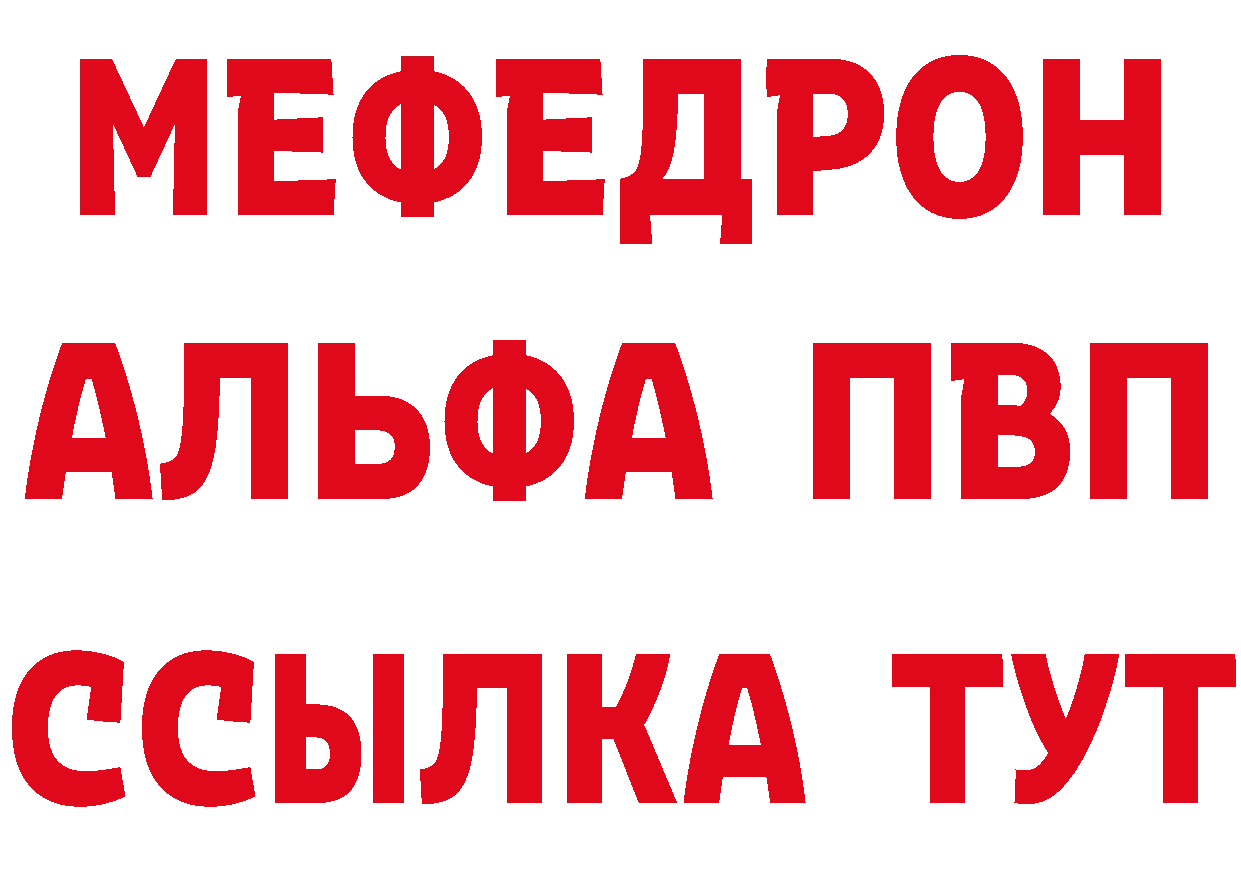 МЕФЕДРОН
АЛЬФА ПВП
ССЫЛКА ТУТ